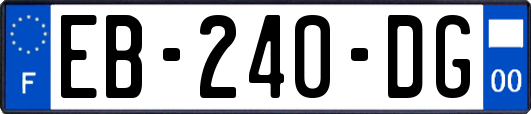 F
EB-240-DG
00